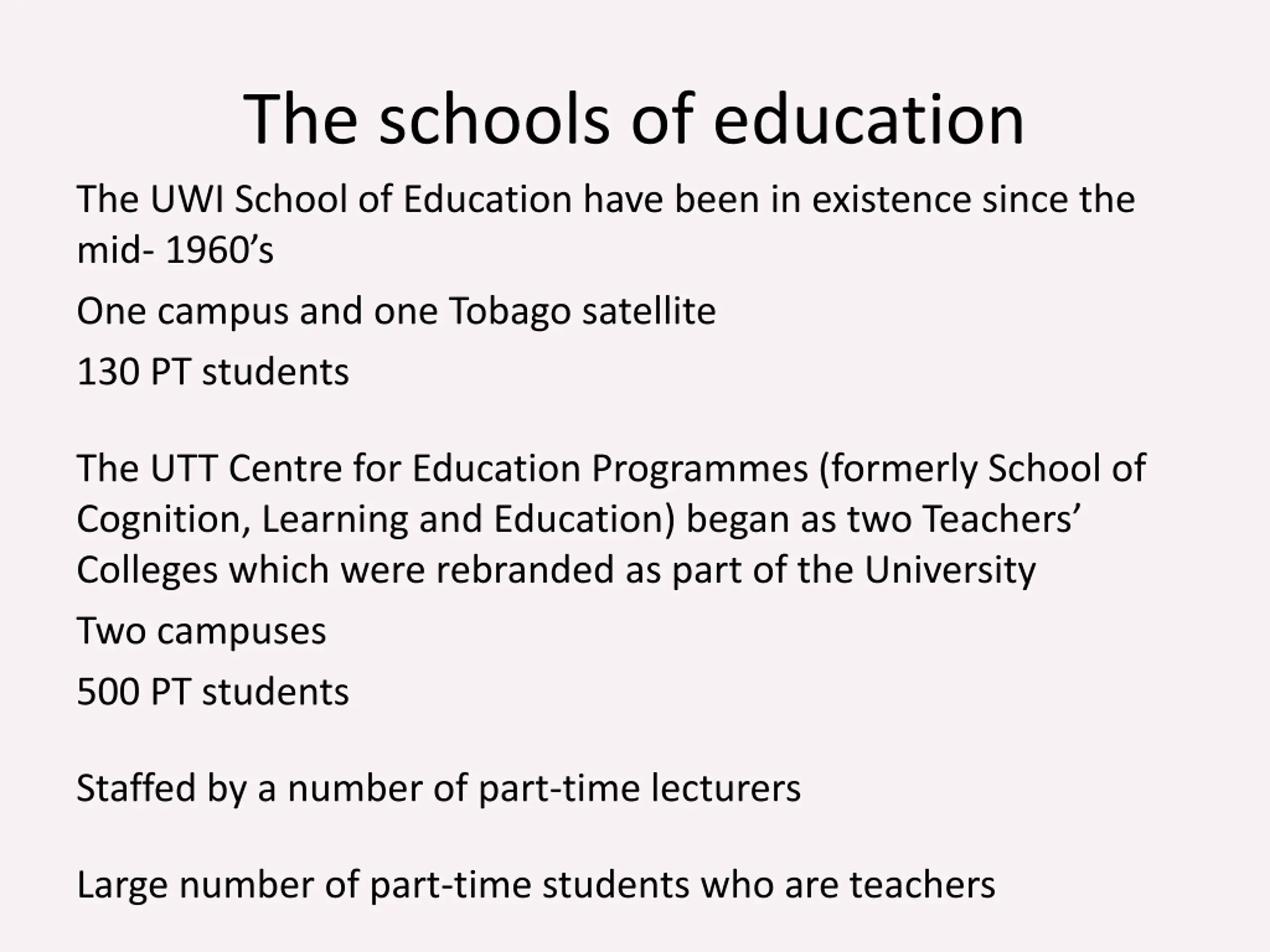 The schools of education

The UWI School of Education have been in existence since the mid- 1960’s

One campus and one Tobago satellite

130 PT students

The UTT Centre for Education Programmes (formerly School of Cognition, Learning and Education) began as two Teachers’ Colleges which were rebranded as part of the University

Two campuses

500 PT students

Staffed by a number of part-time lecturers

Large number of part-time students who are teachers